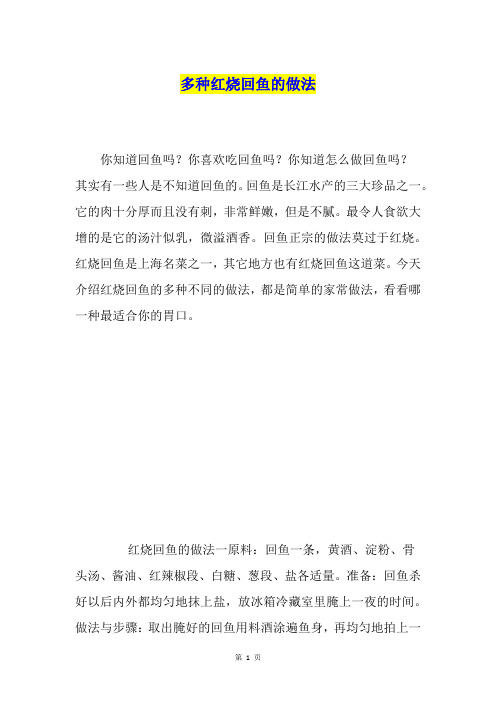 多种红烧回鱼的做法

你知道回鱼吗？你喜欢吃回鱼吗？你知道怎么做回鱼吗？其实有一些人是不知道回鱼的。回鱼是长江水产的三大珍品之一。它的肉十分厚而且没有刺，非常鲜嫩，但是不腻。最令人食欲大增的是它的汤汁似乳，微溢酒香。回鱼正宗的做法莫过于红烧。红烧回鱼是上海名菜之一，其它地方也有红烧回鱼这道菜。今天介绍红烧回鱼的多种不同的做法，都是简单的家常做法，看看哪一种最适合你的胃口。

红烧回鱼的做法一原料：回鱼一条，黄酒、淀粉、骨头汤、酱油、红辣椒段、白糖、葱段、盐各适量。准备：回鱼杀好以后内外都均匀地抹上盐，放冰箱冷藏室里腌上一夜的时间。做法与步骤：取出腌好的回鱼用料酒涂遍鱼身，再均匀地拍上一

第 1 页